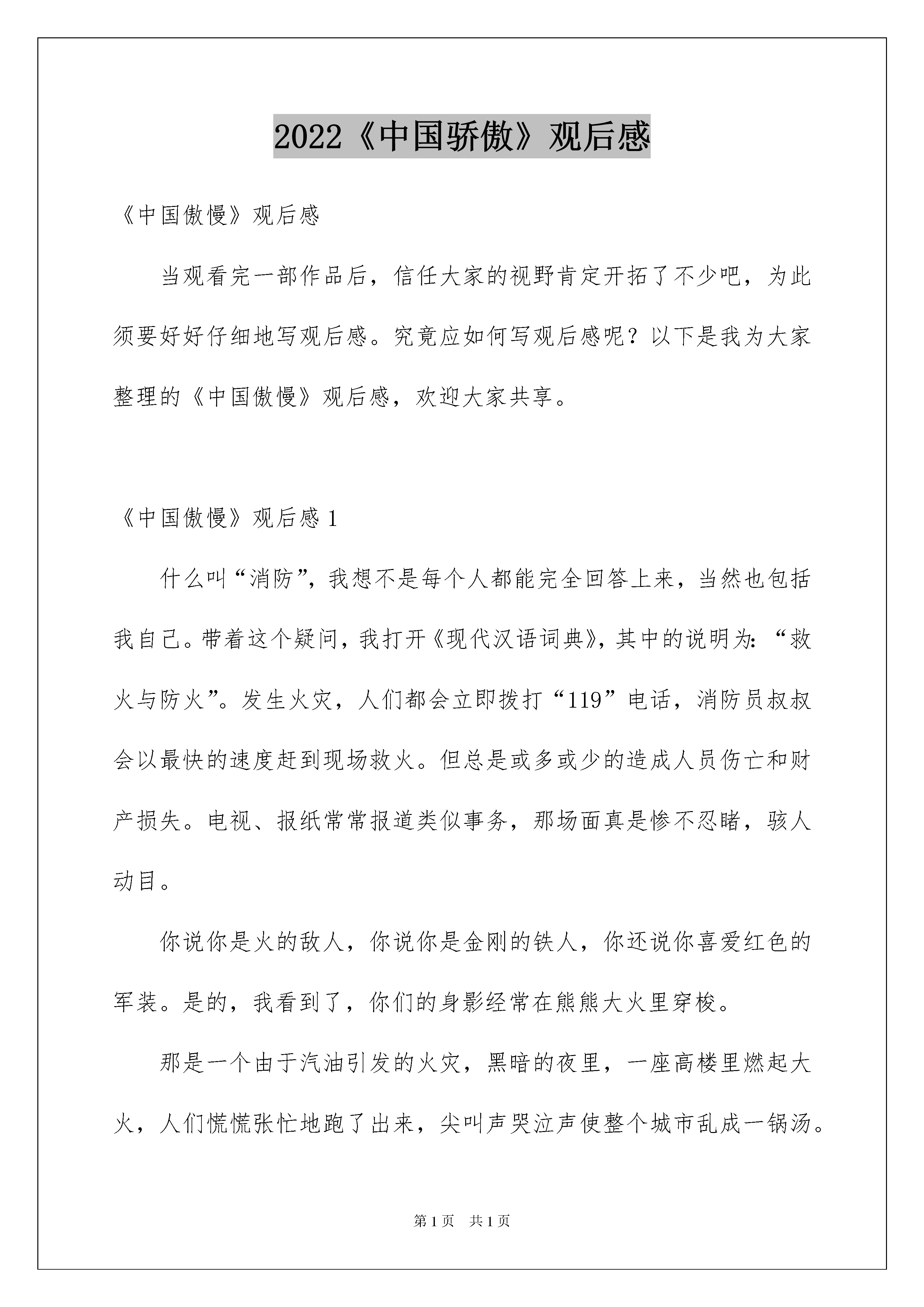 2022《中国骄傲》观后感

《中国傲慢》观后感

当观看完一部作品后，信任大家的视野肯定开拓了不少吧，为此须要好好仔细地写观后感。究竟应如何写观后感呢？以下是我为大家整理的《中国傲慢》观后感，欢迎大家共享。

《中国傲慢》观后感 1

什么叫“消防”，我想不是每个人都能完全回答上来，当然也包括我自己。带着这个疑问，我打开《现代汉语词典》，其中的说明为：“救火与防火”。发生火灾，人们都会立即拨打“119”电话，消防员叔叔会以最快的速度赶到现场救火。但总是或多或少的造成人员伤亡和财产损失。电视、报纸常常报道类似事务，那场面真是惨不忍睹，骇人动目。

你说你是火的敌人，你说你是金刚的铁人，你还说你喜爱红色的军装。是的，我看到了，你们的身影经常在熊熊大火里穿梭。

那是一个由于汽油引发的火灾，黑暗的夜里，一座高楼里燃起大火，人们慌慌张忙地跑了出来，尖叫声哭泣声使整个城市乱成一锅汤。

第 1 页　共 1 页